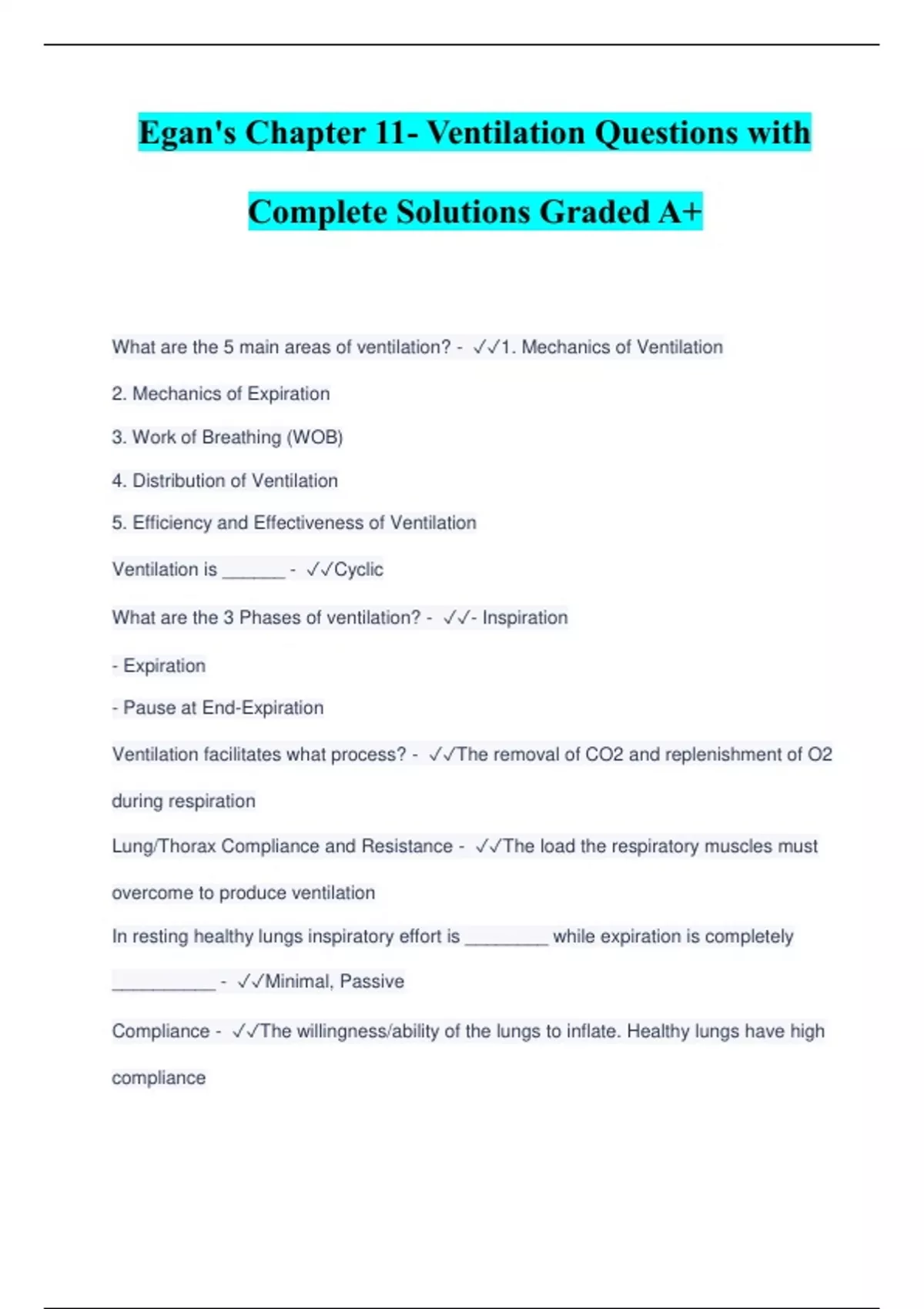 Egan's Chapter 11- Ventilation Questions with Complete Solutions Graded A+

What are the 5 main areas of ventilation? - ✓✓1. Mechanics of Ventilation

2. Mechanics of Expiration

3. Work of Breathing (WOB)

4. Distribution of Ventilation

5. Efficiency and Effectiveness of Ventilation

Ventilation is ______ - ✓✓Cyclic

What are the 3 Phases of ventilation? - ✓✓- Inspiration

- Expiration

- Pause at End-Expiration

Ventilation facilitates what process? - ✓✓The removal of CO2 and replenishment of O2 during respiration

Lung/Thorax Compliance and Resistance - ✓✓The load the respiratory muscles must overcome to produce ventilation

In resting healthy lungs inspiratory effort is ________ while expiration is completely __________ - ✓✓Minimal, Passive

Compliance - ✓✓The willingness/ability of the lungs to inflate. Healthy lungs have high compliance